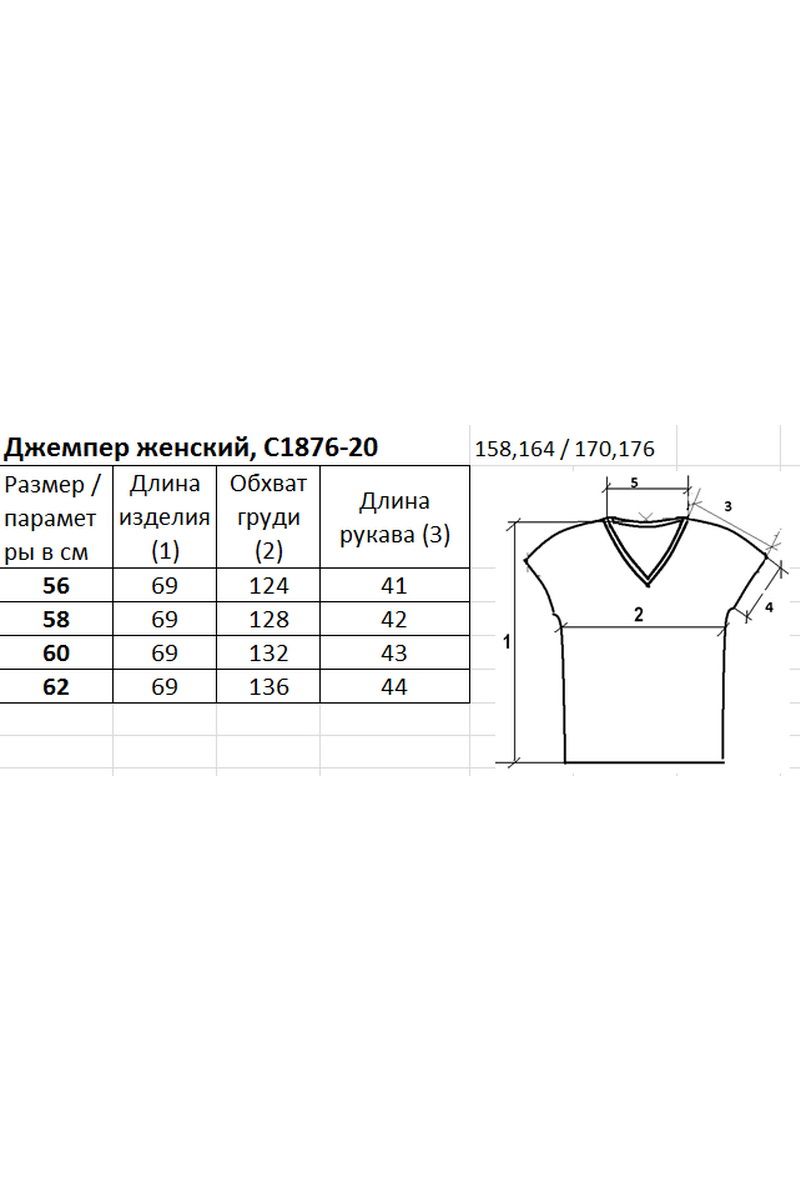 Джемпер женский, С1876-20

158,164 / 170,176

| Размер / параметры в см | Длина изделия (1) | Обхват груди (2) | Длина рукава (3) |
|---|---|---|---|
| 56 | 69 | 124 | 41 |
| 58 | 69 | 128 | 42 |
| 60 | 69 | 132 | 43 |
| 62 | 69 | 136 | 44 |

5
3
4
2
1